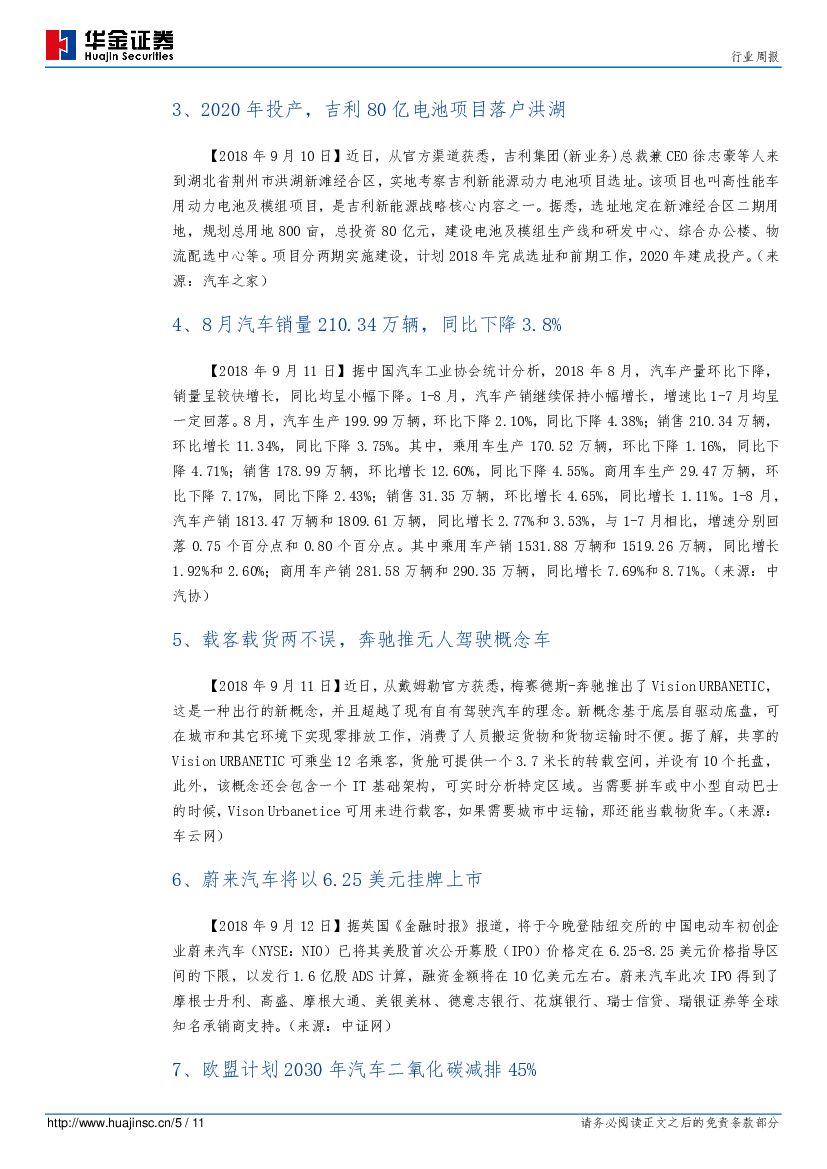 华金证券
Huajin Securities

行业周报

3、2020 年投产，吉利 80 亿电池项目落户洪湖

【2018 年 9 月 10 日】近日，从官方渠道获悉，吉利集团(新业务)总裁兼 CEO 徐志豪等人来到湖北省荆州市洪湖新滩经合区，实地考察吉利新能源动力电池项目选址。该项目也叫高性能车用动力电池及模组项目，是吉利新能源战略核心内容之一。据悉，选址地定在新滩经合区二期用地，规划总用地 800 亩，总投资 80 亿元，建设电池及模组生产线和研发中心、综合办公楼、物流配选中心等。项目分两期实施建设，计划 2018 年完成选址和前期工作，2020 年建成投产。(来源：汽车之家)

4、8 月汽车销量 210.34 万辆，同比下降 3.8%

【2018 年 9 月 11 日】据中国汽车工业协会统计分析，2018 年 8 月，汽车产量环比下降，销量呈较快增长，同比均呈小幅下降。1-8 月，汽车产销继续保持小幅增长，增速比 1-7 月均呈一定回落。8 月，汽车生产 199.99 万辆，环比下降 2.10%，同比下降 4.38%；销售 210.34 万辆，环比增长 11.34%，同比下降 3.75%。其中，乘用车生产 170.52 万辆，环比下降 1.16%，同比下降 4.71%；销售 178.99 万辆，环比增长 12.60%，同比下降 4.55%。商用车生产 29.47 万辆，环比下降 7.17%，同比下降 2.43%；销售 31.35 万辆，环比增长 4.65%，同比增长 1.11%。1-8 月，汽车产销 1813.47 万辆和 1809.61 万辆，同比增长 2.77%和 3.53%，与 1-7 月相比，增速分别回落 0.75 个百分点和 0.80 个百分点。其中乘用车产销 1531.88 万辆和 1519.26 万辆，同比增长 1.92%和 2.60%；商用车产销 281.58 万辆和 290.35 万辆，同比增长 7.69%和 8.71%。(来源：中汽协)

5、载客载货两不误，奔驰推无人驾驶概念车

【2018 年 9 月 11 日】近日，从戴姆勒官方获悉，梅赛德斯-奔驰推出了 Vision URBANETIC，这是一种出行的新概念，并且超越了现有自有驾驶汽车的理念。新概念基于底层自驱动底盘，可在城市和其它环境下实现零排放工作，消费了人员搬运货物和货物运输时不便。据了解，共享的 Vision URBANETIC 可乘坐 12 名乘客，货舱可提供一个 3.7 米长的转载空间，并设有 10 个托盘，此外，该概念还会包含一个 IT 基础架构，可实时分析特定区域。当需要拼车或中小型自动巴士的时候，Vison Urbanetice 可用来进行载客，如果需要城市中运输，那还能当载物货车。(来源：车云网)

6、蔚来汽车将以 6.25 美元挂牌上市

【2018 年 9 月 12 日】据英国《金融时报》报道，将于今晚登陆纽交所的中国电动车初创企业蔚来汽车（NYSE：NIO）已将其美股首次公开募股（IPO）价格定在 6.25-8.25 美元价格指导区间的下限，以发行 1.6 亿股 ADS 计算，融资金额将在 10 亿美元左右。蔚来汽车此次 IPO 得到了摩根士丹利、高盛、摩根大通、美银美林、德意志银行、花旗银行、瑞士信贷、瑞银证券等全球知名承销商支持。(来源：中证网)

7、欧盟计划 2030 年汽车二氧化碳减排 45%

http://www.huajinsc.cn/5 / 11

请务必阅读正文之后的免责条款部分